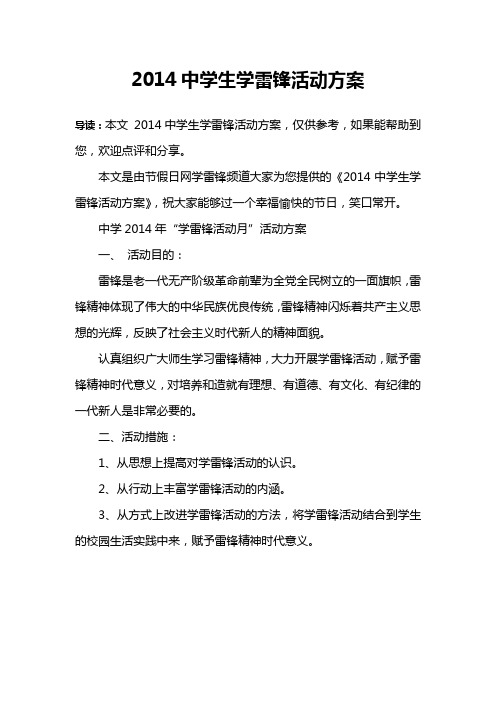 2014 中学生学雷锋活动方案

导读：本文 2014 中学生学雷锋活动方案，仅供参考，如果能帮助到您，欢迎点评和分享。

本文是由节假日网学雷锋频道大家为您提供的《2014 中学生学雷锋活动方案》，祝大家能够过一个幸福愉快的节日，笑口常开。

中学 2014 年“学雷锋活动月”活动方案

一、 活动目的：

雷锋是老一代无产阶级革命前辈为全党全民树立的一面旗帜，雷锋精神体现了伟大的中华民族优良传统，雷锋精神闪烁着共产主义思想的光辉，反映了社会主义时代新人的精神面貌。

认真组织广大师生学习雷锋精神，大力开展学雷锋活动，赋予雷锋精神时代意义，对培养和造就有理想、有道德、有文化、有纪律的一代新人是非常必要的。

二、活动措施：

1、从思想上提高对学雷锋活动的认识。

2、从行动上丰富学雷锋活动的内涵。

3、从方式上改进学雷锋活动的方法，将学雷锋活动结合到学生的校园生活实践中来，赋予雷锋精神时代意义。